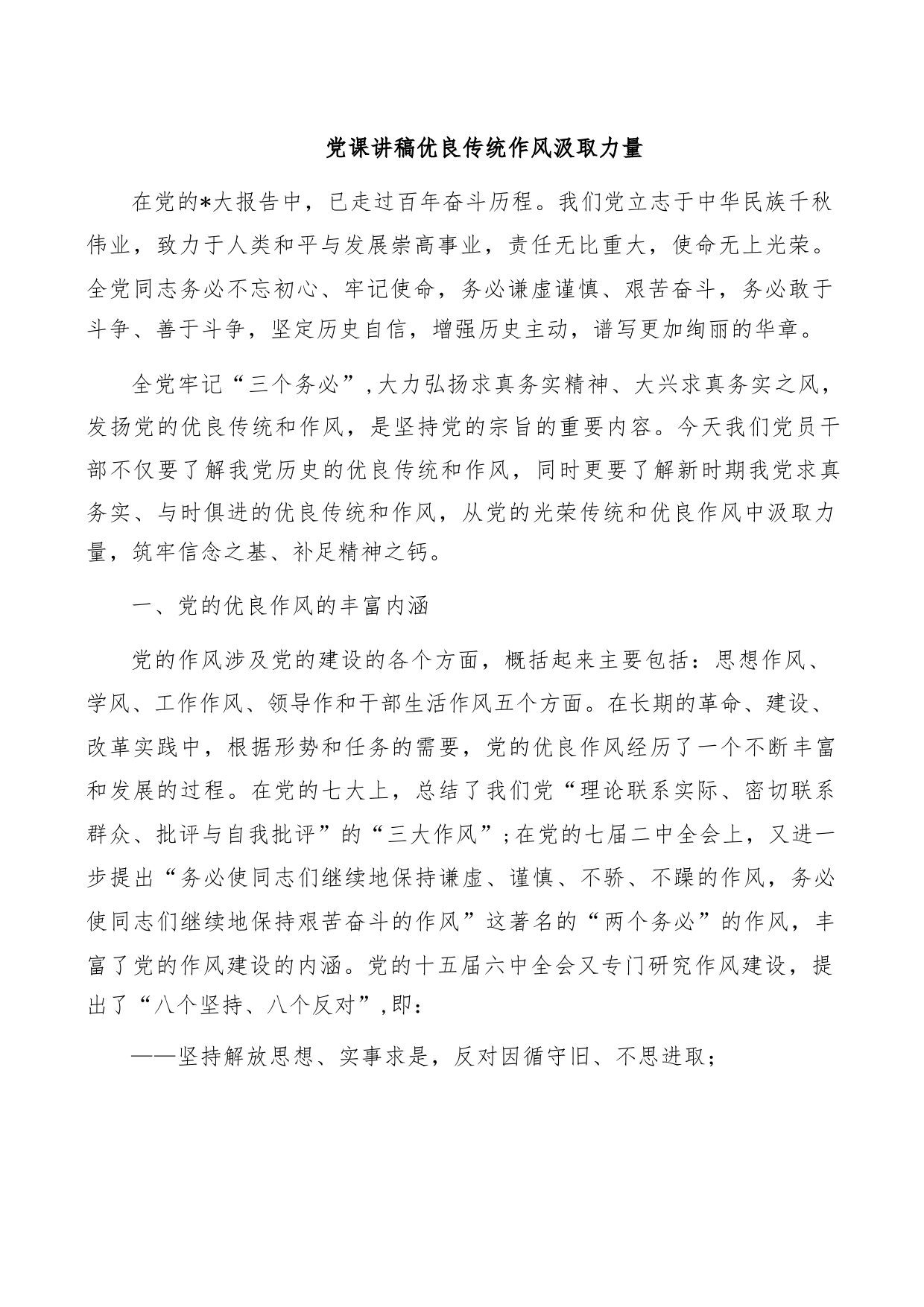 党课讲稿优良传统作风汲取力量

在党的*大报告中，已走过百年奋斗历程。我们党立志于中华民族千秋伟业，致力于人类和平与发展崇高事业，责任无比重大，使命无上光荣。全党同志务必不忘初心、牢记使命，务必谦虚谨慎、艰苦奋斗，务必敢于斗争、善于斗争，坚定历史自信，增强历史主动，谱写更加绚丽的华章。

全党牢记“三个务必”，大力弘扬求真务实精神、大兴求真务实之风，发扬党的优良传统和作风，是坚持党的宗旨的重要内容。今天我们党员干部不仅要了解我党历史的优良传统和作风，同时更要了解新时期我党求真务实、与时俱进的优良传统和作风，从党的光荣传统和优良作风中汲取力量，筑牢信念之基、补足精神之钙。

一、党的优良作风的丰富内涵

党的作风涉及党的建设的各个方面，概括起来主要包括：思想作风、学风、工作作风、领导作和干部生活作风五个方面。在长期的革命、建设、改革实践中，根据形势和任务的需要，党的优良作风经历了一个不断丰富和发展的过程。在党的七大上，总结了我们党“理论联系实际、密切联系群众、批评与自我批评”的“三大作风”；在党的七届二中全会上，又进一步提出“务必使同志们继续地保持谦虚、谨慎、不骄、不躁的作风，务必使同志们继续地保持艰苦奋斗的作风”这著名的“两个务必”的作风，丰富了党的作风建设的内涵。党的十五届六中全会又专门研究作风建设，提出了“八个坚持、八个反对”，即：

——坚持解放思想、实事求是，反对因循守旧、不思进取；